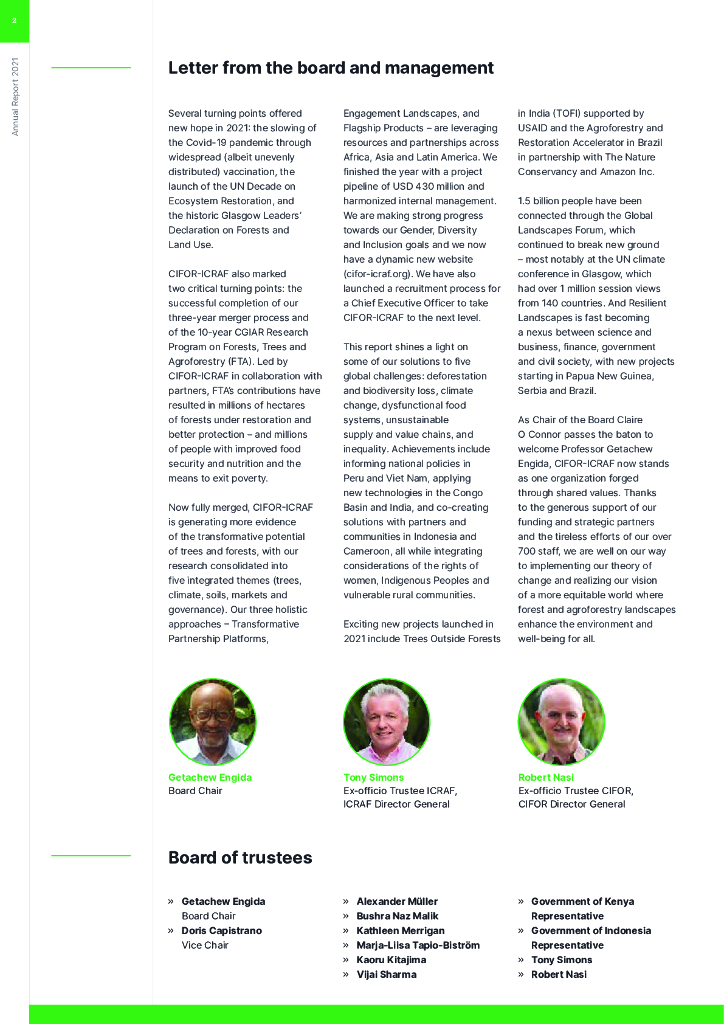 2

Annual Report 2021

Letter from the board and management

Several turning points offered new hope in 2021: the slowing of the Covid-19 pandemic through widespread (albeit unevenly distributed) vaccination, the launch of the UN Decade on Ecosystem Restoration, and the historic Glasgow Leaders' Declaration on Forests and Land Use.

CIFOR-ICRAF also marked two critical turning points: the successful completion of our three-year merger process and of the 10-year CGIAR Research Program on Forests, Trees and Agroforestry (FTA). Led by CIFOR-ICRAF in collaboration with partners, FTA's contributions have resulted in millions of hectares of forests under restoration and better protection – and millions of people with improved food security and nutrition and the means to exit poverty.

Now fully merged, CIFOR-ICRAF is generating more evidence of the transformative potential of trees and forests, with our research consolidated into five integrated themes (trees, climate, soils, markets and governance). Our three holistic approaches – Transformative Partnership Platforms, Engagement Landscapes, and Flagship Products – are leveraging resources and partnerships across Africa, Asia and Latin America. We finished the year with a project pipeline of USD 430 million and harmonized internal management. We are making strong progress towards our Gender, Diversity and Inclusion goals and we now have a dynamic new website (cifor-icraf.org). We have also launched a recruitment process for a Chief Executive Officer to take CIFOR-ICRAF to the next level.

This report shines a light on some of our solutions to five global challenges: deforestation and biodiversity loss, climate change, dysfunctional food systems, unsustainable supply and value chains, and inequality. Achievements include informing national policies in Peru and Viet Nam, applying new technologies in the Congo Basin and India, and co-creating solutions with partners and communities in Indonesia and Cameroon, all while integrating considerations of the rights of women, Indigenous Peoples and vulnerable rural communities.

Exciting new projects launched in 2021 include Trees Outside Forests in India (TOFI) supported by USAID and the Agroforestry and Restoration Accelerator in Brazil in partnership with The Nature Conservancy and Amazon Inc.

1.5 billion people have been connected through the Global Landscapes Forum, which continued to break new ground – most notably at the UN climate conference in Glasgow, which had over 1 million session views from 140 countries. And Resilient Landscapes is fast becoming a nexus between science and business, finance, government and civil society, with new projects starting in Papua New Guinea, Serbia and Brazil.

As Chair of the Board Claire O Connor passes the baton to welcome Professor Getachew Engida, CIFOR-ICRAF now stands as one organization forged through shared values. Thanks to the generous support of our funding and strategic partners and the tireless efforts of our over 700 staff, we are well on our way to implementing our theory of change and realizing our vision of a more equitable world where forest and agroforestry landscapes enhance the environment and well-being for all.

Getachew Engida
Board Chair

Tony Simons
Ex-officio Trustee ICRAF, ICRAF Director General

Robert Nasi
Ex-officio Trustee CIFOR, CIFOR Director General

Board of trustees

» Getachew Engida
Board Chair
» Doris Capistrano
Vice Chair

» Alexander Müller
» Bushra Naz Malik
» Kathleen Merrigan
» Marja-Liisa Tapio-Biström
» Kaoru Kitajima
» Vijai Sharma

» Government of Kenya Representative
» Government of Indonesia Representative
» Tony Simons
» Robert Nasi